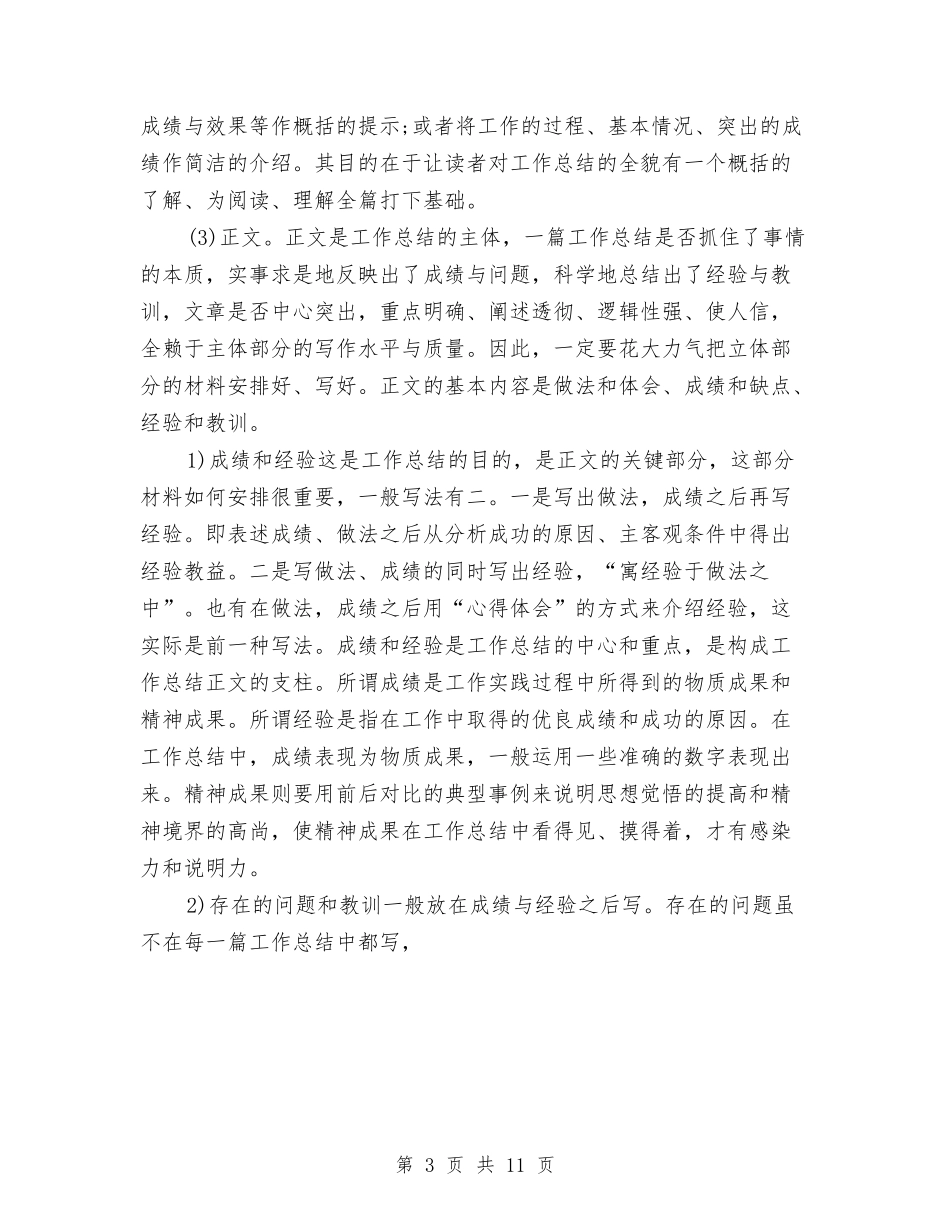 成绩与效果等作概括的提示;或者将工作的过程、基本情况、突出的成绩作简洁的介绍。其目的在于让读者对工作总结的全貌有一个概括的了解、为阅读、理解全篇打下基础。

(3)正文。正文是工作总结的主体，一篇工作总结是否抓住了事情的本质，实事求是地反映出了成绩与问题，科学地总结出了经验与教训，文章是否中心突出，重点明确、阐述透彻、逻辑性强、使人信，全赖于主体部分的写作水平与质量。因此，一定要花大力气把立体部分的材料安排好、写好。正文的基本内容是做法和体会、成绩和缺点、经验和教训。

1)成绩和经验这是工作总结的目的，是正文的关键部分，这部分材料如何安排很重要，一般写法有二。一是写出做法，成绩之后再写经验。即表述成绩、做法之后从分析成功的原因、主客观条件中得出经验教益。二是写做法、成绩的同时写出经验，“寓经验于做法之中”。也有在做法，成绩之后用“心得体会”的方式来介绍经验，这实际是前一种写法。成绩和经验是工作总结的中心和重点，是构成工作总结正文的支柱。所谓成绩是工作实践过程中所得到的物质成果和精神成果。所谓经验是指在工作中取得的优良成绩和成功的原因。在工作总结中，成绩表现为物质成果，一般运用一些准确的数字表现出来。精神成果则要用前后对比的典型事例来说明思想觉悟的提高和精神境界的高尚，使精神成果在工作总结中看得见、摸得着，才有感染力和说明力。

2)存在的问题和教训一般放在成绩与经验之后写。存在的问题虽不在每一篇工作总结中都写,

第 3 页 共 11 页